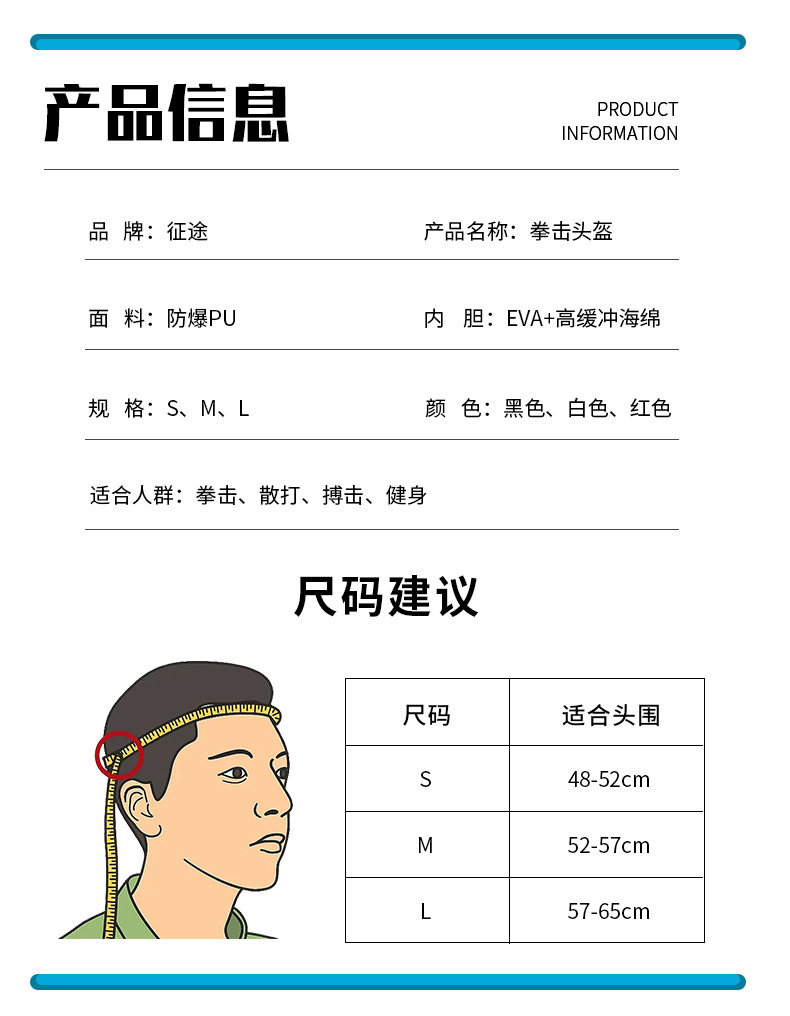 产品信息

PRODUCT INFORMATION

品 牌：征途

产品名称：拳击头盔

面 料：防爆PU

内 胆：EVA+高缓冲海绵

规 格：S、M、L

颜 色：黑色、白色、红色

适合人群：拳击、散打、搏击、健身

尺码建议

| 尺码 | 适合头围 |
|---|---|
| S | 48-52cm |
| M | 52-57cm |
| L | 57-65cm |